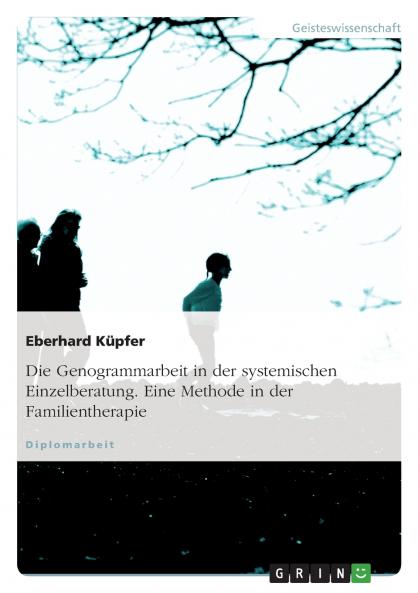 Geisteswissenschaft

Eberhard Küpfer

Die Genogrammarbeit in der systemischen Einzelberatung. Eine Methode in der Familientherapie

Diplomarbeit

GRIN